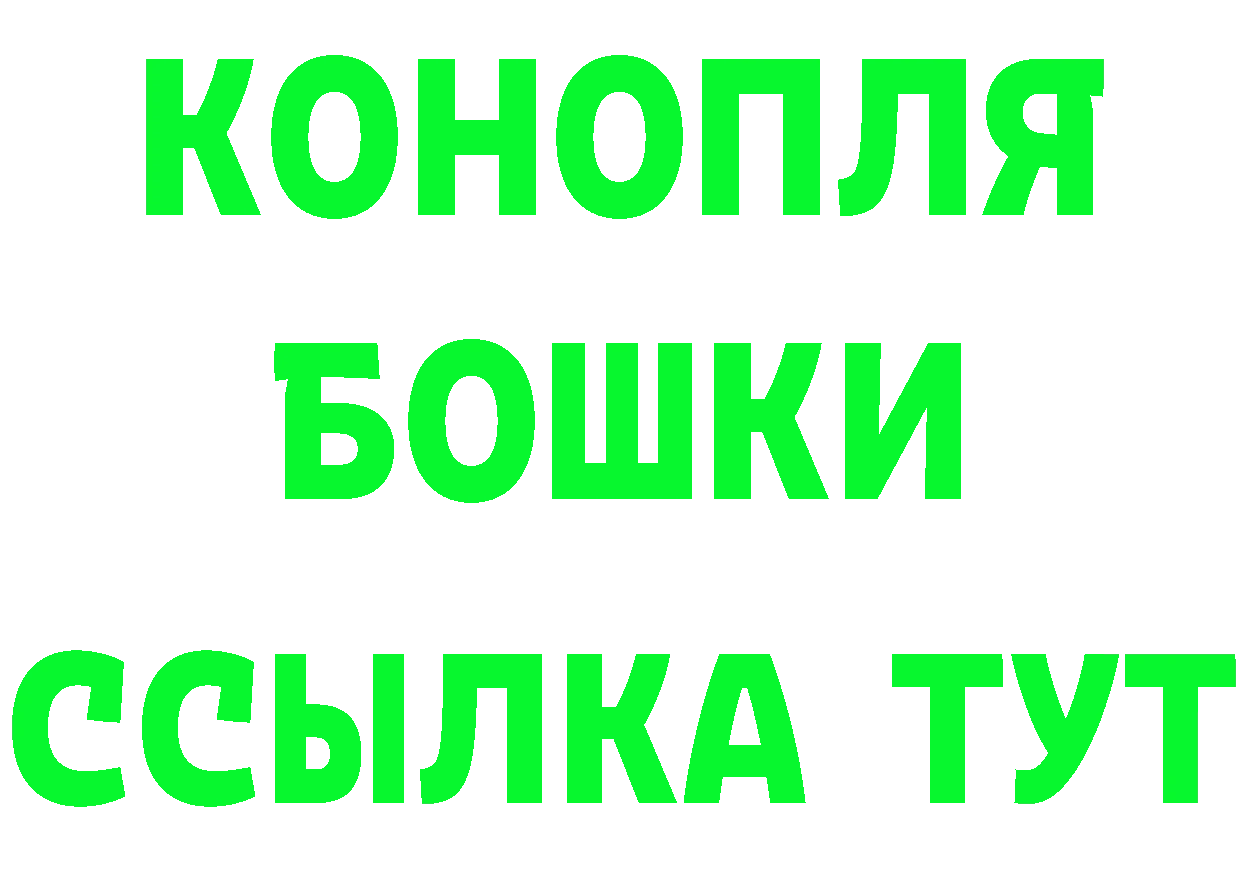 КОНОПЛЯ
БОШКИ
ССЫЛКА ТУТ